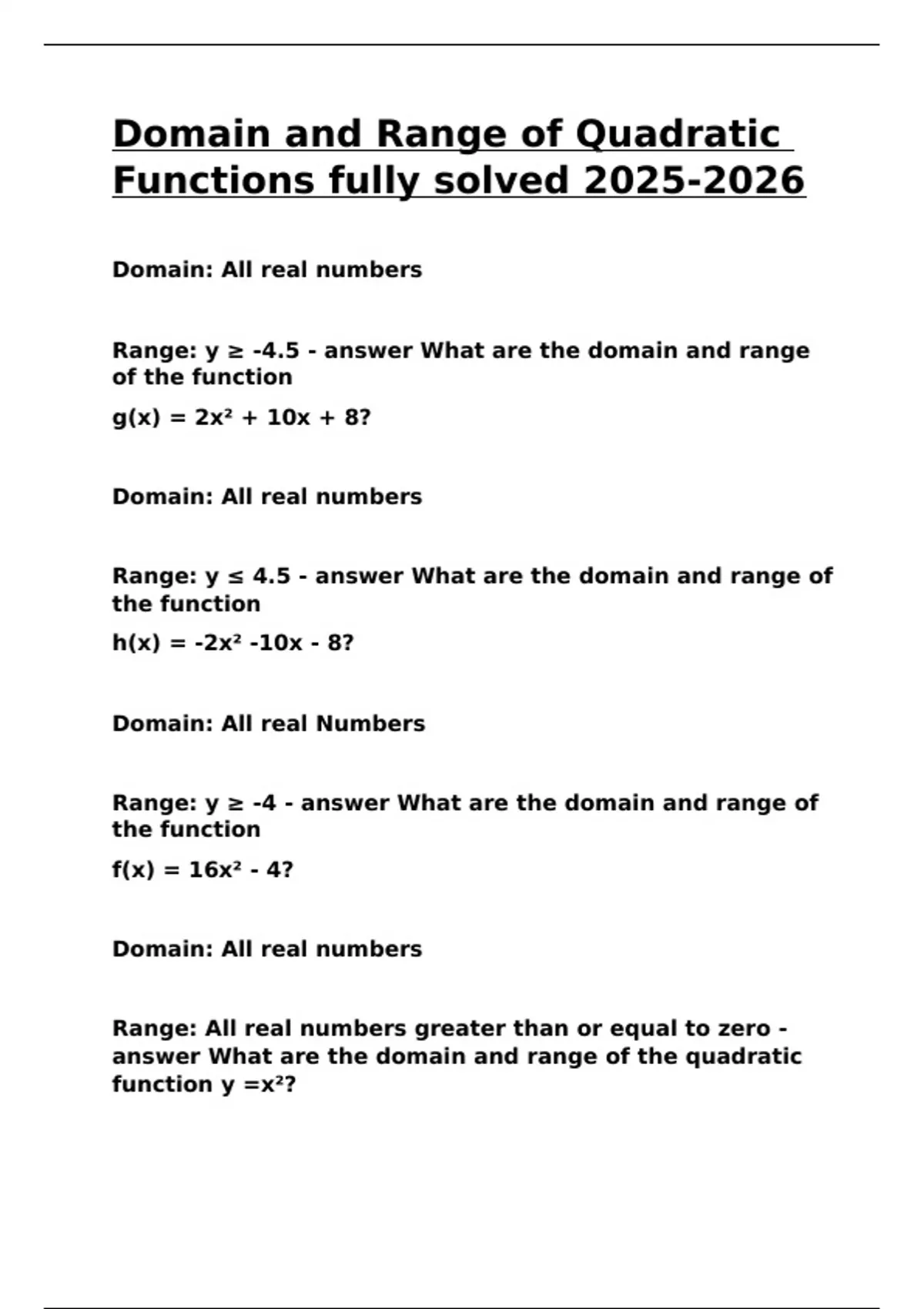 Domain and Range of Quadratic Functions fully solved 2025-2026

Domain: All real numbers

Range: $y \geq -4.5$ - answer What are the domain and range of the function

$g(x) = 2x^2 + 10x + 8$?

Domain: All real numbers

Range: $y \leq 4.5$ - answer What are the domain and range of the function

$h(x) = -2x^2 -10x - 8$?

Domain: All real Numbers

Range: $y \geq -4$ - answer What are the domain and range of the function

$f(x) = 16x^2 - 4$?

Domain: All real numbers

Range: All real numbers greater than or equal to zero - answer What are the domain and range of the quadratic function $y =x^2$?